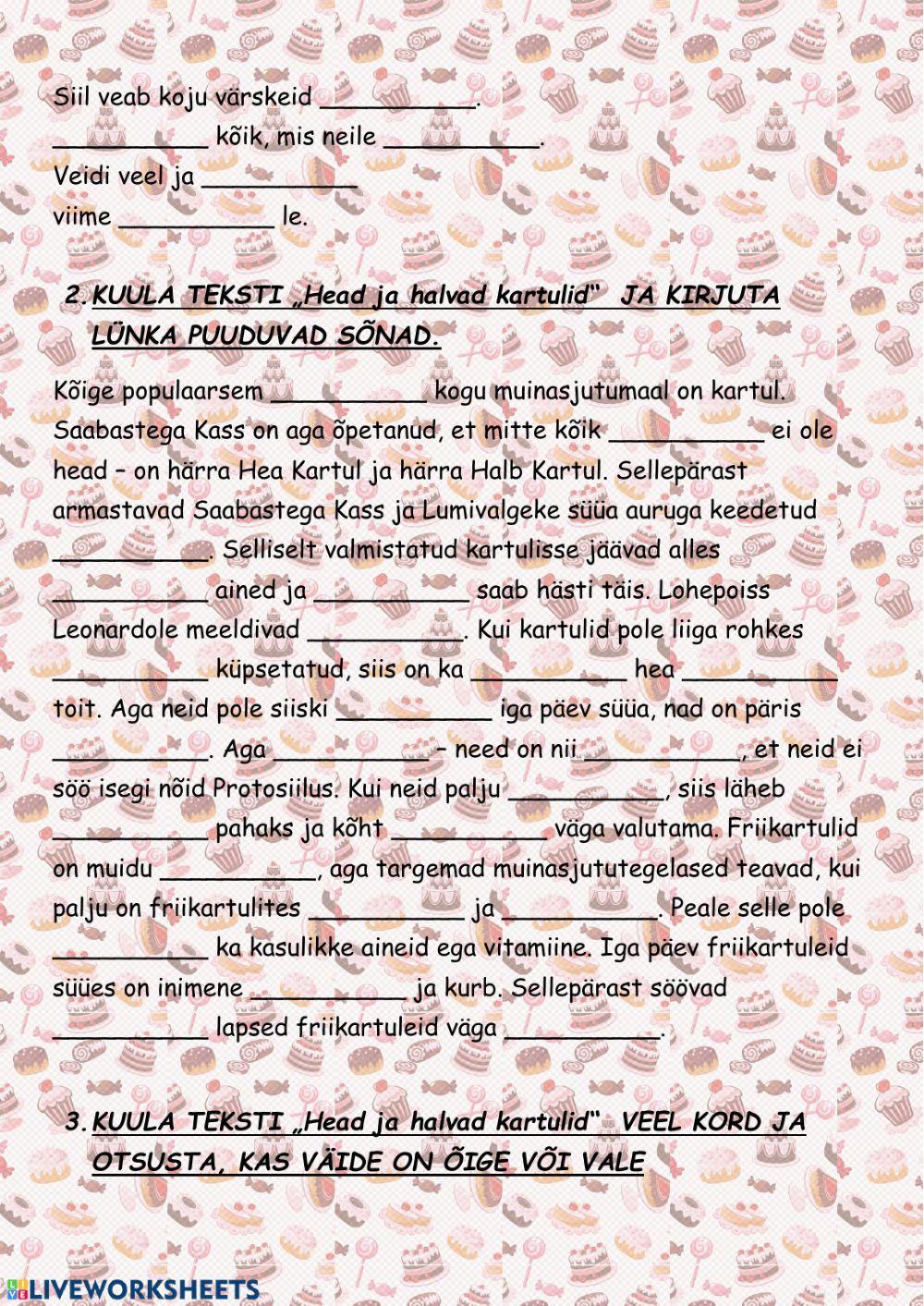 Siil veab koju värskeid __________.
__________ kõik, mis neile __________.
Veidi veel ja __________
viime __________ le.

2. KUULA TEKSTI „Head ja halvad kartulid“ JA KIRJUTA LÜNKA PUUDUVAD SÕNAD.

Kõige populaarsem __________ kogu muinasjutumaal on kartul. Saabastega Kass on aga õpetanud, et mitte kõik __________ ei ole head – on härra Hea Kartul ja härra Halb Kartul. Sellepärast armastavad Saabastega Kass ja Lumivalgeke süüa auruga keedetud __________. Selliselt valmistatud kartulisse jäävad alles __________ ained ja __________ saab hästi täis. Lohepoiss Leonardole meeldivad __________. Kui kartulid pole liiga rohkes __________ küpsetatud, siis on ka __________ hea __________ toit. Aga neid pole siiski __________ iga päev süüa, nad on päris __________. Aga __________ – need on nii __________, et neid ei söö isegi nõid Protosiilus. Kui neid palju __________, siis läheb __________ pahaks ja kõht __________ väga valutama. Friikartulid on muidu __________, aga targemad muinasjututegelased teavad, kui palju on friikartulites __________ ja __________. Peale selle pole __________ ka kasulikke aineid ega vitamiine. Iga päev friikartuleid süües on inimene __________ ja kurb. Sellepärast söövad __________ lapsed friikartuleid väga __________.

3. KUULA TEKSTI „Head ja halvad kartulid“ VEEL KORD JA OTSUSTA, KAS VÄIDE ON ÕIGE VÕI VALE

LIVEWORKSHEETS